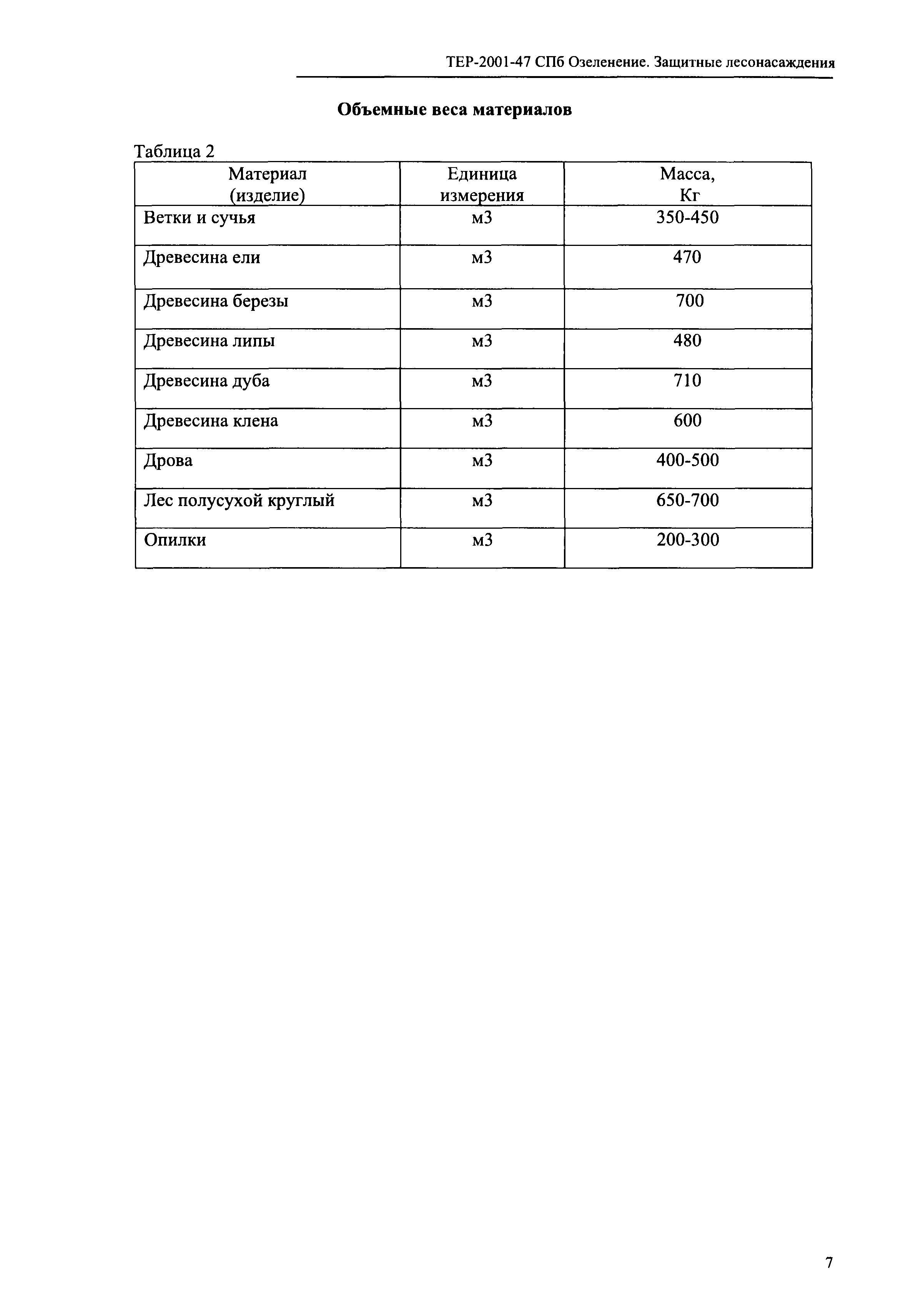 ТЕР-2001-47 СПб Озеленение. Защитные лесонасаждения

Объемные веса материалов

Таблица 2

| Материал (изделие) | Единица измерения | Масса, Кг |
|---|---|---|
| Ветки и сучья | м3 | 350-450 |
| Древесина ели | м3 | 470 |
| Древесина березы | м3 | 700 |
| Древесина липы | м3 | 480 |
| Древесина дуба | м3 | 710 |
| Древесина клена | м3 | 600 |
| Дрова | м3 | 400-500 |
| Лес полусухой круглый | м3 | 650-700 |
| Опилки | м3 | 200-300 |

7